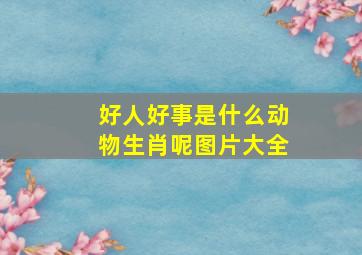 好人好事是什么动物生肖呢图片大全